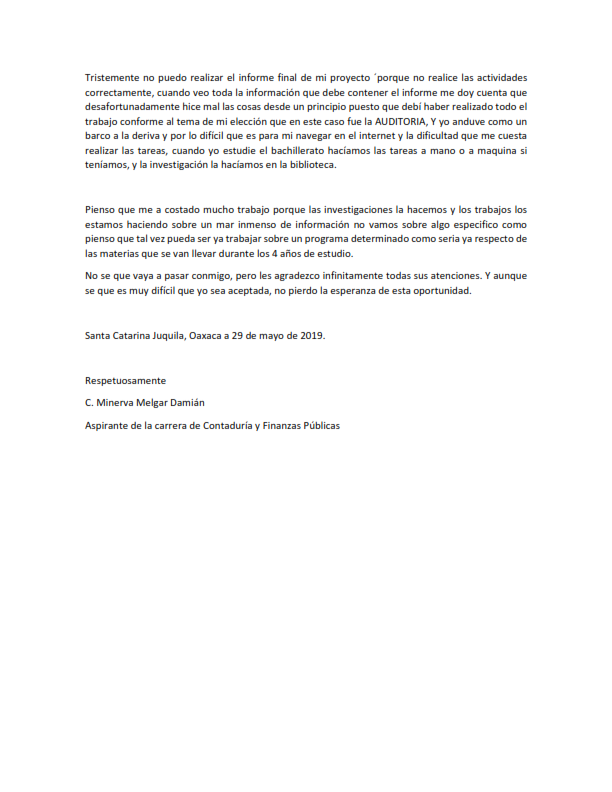 Tristemente no puedo realizar el informe final de mi proyecto ´porque no realice las actividades correctamente, cuando veo toda la información que debe contener el informe me doy cuenta que desafortunadamente hice mal las cosas desde un principio puesto que debí haber realizado todo el trabajo conforme al tema de mi elección que en este caso fue la AUDITORIA, Y yo anduve como un barco a la deriva y por lo difícil que es para mi navegar en el internet y la dificultad que me cuesta realizar las tareas, cuando yo estudie el bachillerato hacíamos las tareas a mano o a maquina si teníamos, y la investigación la hacíamos en la biblioteca.

Pienso que me a costado mucho trabajo porque las investigaciones la hacemos y los trabajos los estamos haciendo sobre un mar inmenso de información no vamos sobre algo especifico como pienso que tal vez pueda ser ya trabajar sobre un programa determinado como seria ya respecto de las materias que se van llevar durante los 4 años de estudio.

No se que vaya a pasar conmigo, pero les agradezco infinitamente todas sus atenciones. Y aunque se que es muy difícil que yo sea aceptada, no pierdo la esperanza de esta oportunidad.

Santa Catarina Juquila, Oaxaca a 29 de mayo de 2019.

Respetuosamente

C. Minerva Melgar Damián

Aspirante de la carrera de Contaduría y Finanzas Públicas